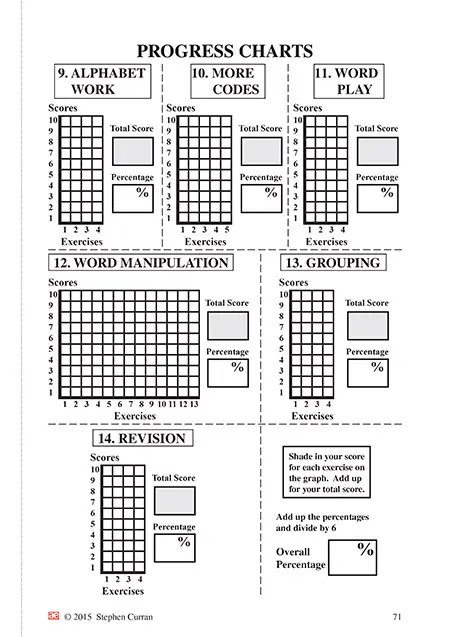 PROGRESS CHARTS

9. ALPHABET WORK

Scores
10
9
8
7
6
5
4
3
2
1
1 2 3 4
Exercises

Total Score

Percentage
%

10. MORE CODES

Scores
10
9
8
7
6
5
4
3
2
1
1 2 3 4 5
Exercises

Total Score

Percentage
%

11. WORD PLAY

Scores
10
9
8
7
6
5
4
3
2
1
1 2 3 4
Exercises

Total Score

Percentage
%

12. WORD MANIPULATION

Scores
10
9
8
7
6
5
4
3
2
1
1 2 3 4 5 6 7 8 9 10 11 12 13
Exercises

Total Score

Percentage
%

13. GROUPING

Scores
10
9
8
7
6
5
4
3
2
1
1 2 3 4
Exercises

Total Score

Percentage
%

14. REVISION

Scores
10
9
8
7
6
5
4
3
2
1
1 2 3 4
Exercises

Total Score

Percentage
%

Shade in your score for each exercise on the graph. Add up for your total score.

Add up the percentages and divide by 6

Overall Percentage
%

ae © 2015 Stephen Curran

71